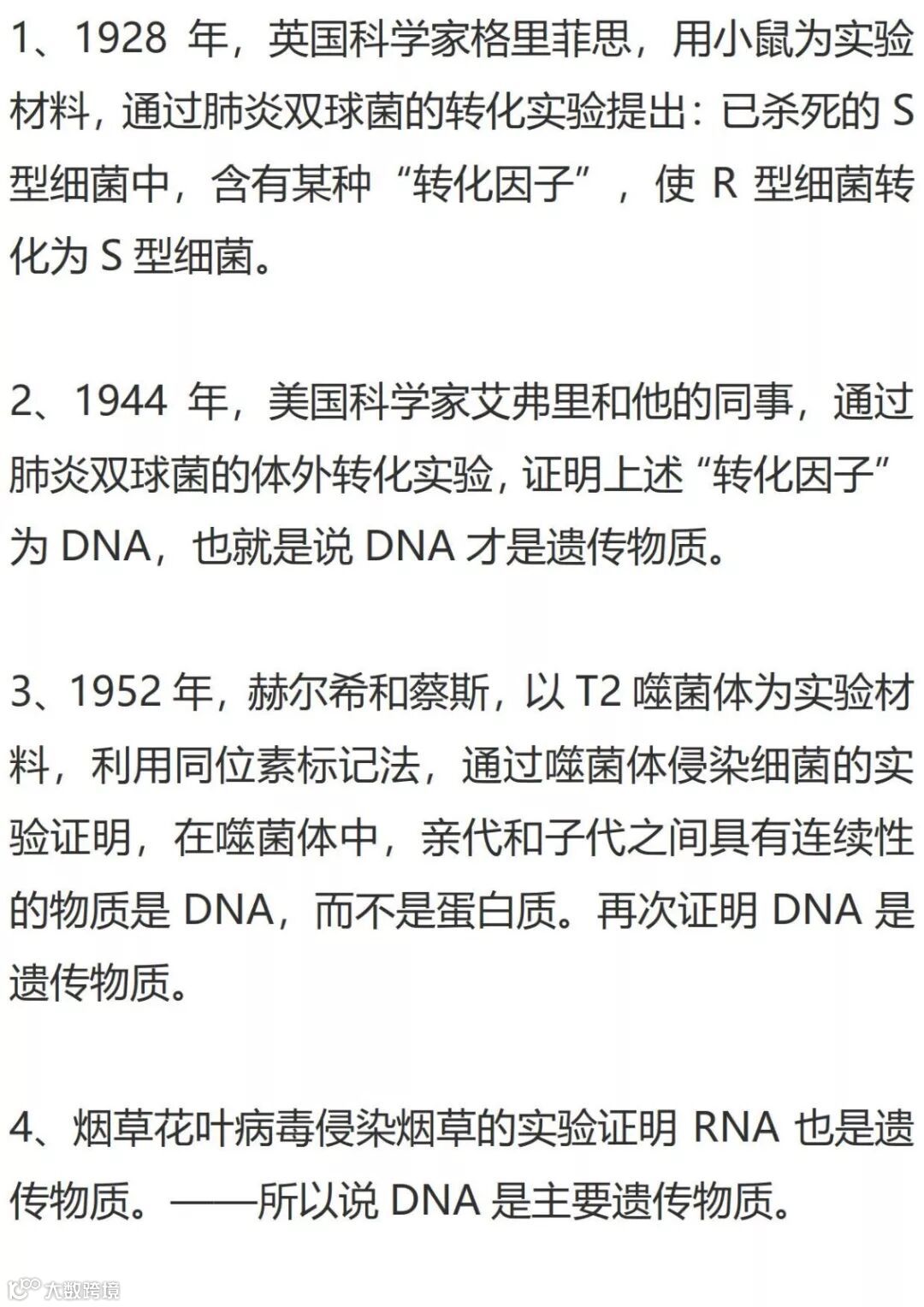 1、1928年，英国科学家格里菲思，用小鼠为实验材料，通过肺炎双球菌的转化实验提出：已杀死的S型细菌中，含有某种“转化因子”，使R型细菌转化为S型细菌。

2、1944年，美国科学家艾弗里和他的同事，通过肺炎双球菌的体外转化实验，证明上述“转化因子”为DNA，也就是说DNA才是遗传物质。

3、1952年，赫尔希和蔡斯，以T2噬菌体为实验材料，利用同位素标记法，通过噬菌体侵染细菌的实验证明，在噬菌体中，亲代和子代之间具有连续性的物质是DNA，而不是蛋白质。再次证明DNA是遗传物质。

4、烟草花叶病毒侵染烟草的实验证明RNA也是遗传物质。——所以说DNA是主要遗传物质。

大数跨境